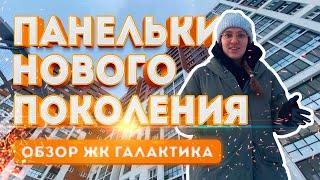 ПАНЕЛЬКИ
НОВОГО
ПОКОЛЕНИЯ

ОБЗОР ЖК ГАЛАКТИКА